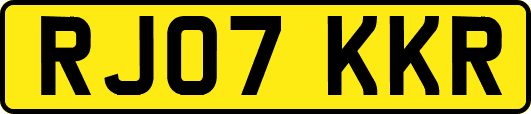 RJ07 KKR